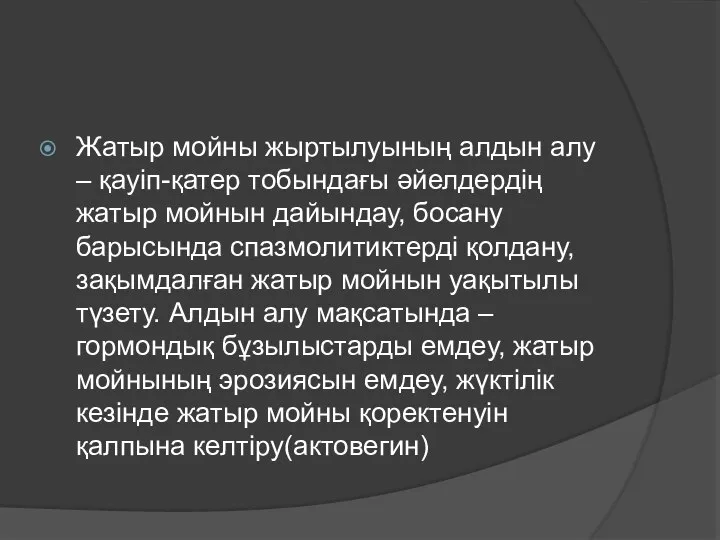 Жатыр мойны жыртылуының алдын алу – қауіп-қатер тобындағы әйелдердің жатыр мойнын дайындау, босану барысында спазмолитиктерді қолдану, зақымдалған жатыр мойнын уақытылы түзету. Алдын алу мақсатында – гормондық бұзылыстарды емдеу, жатыр мойнының эрозиясын емдеу, жүктілік кезінде жатыр мойны қоректенуін қалпына келтіру(актовегин)